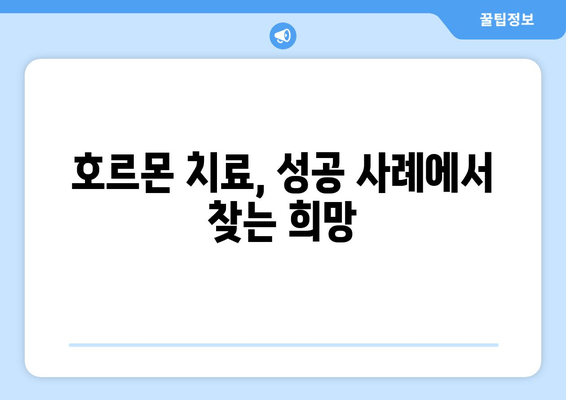 꿀팁정보

호르몬 치료, 성공 사례에서 찾는 희망